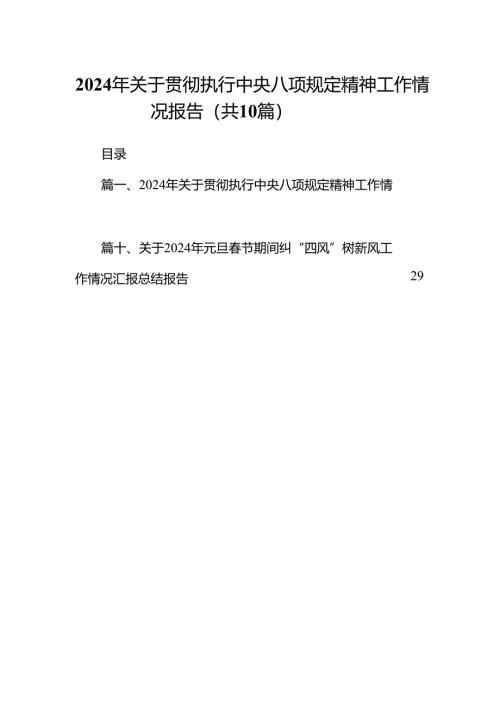 2024年关于贯彻执行中央八项规定精神工作情况报告（共10篇）

目录

篇一、2024年关于贯彻执行中央八项规定精神工作情

篇十、关于2024年元旦春节期间纠“四风”树新风工作情况汇报总结报告 29